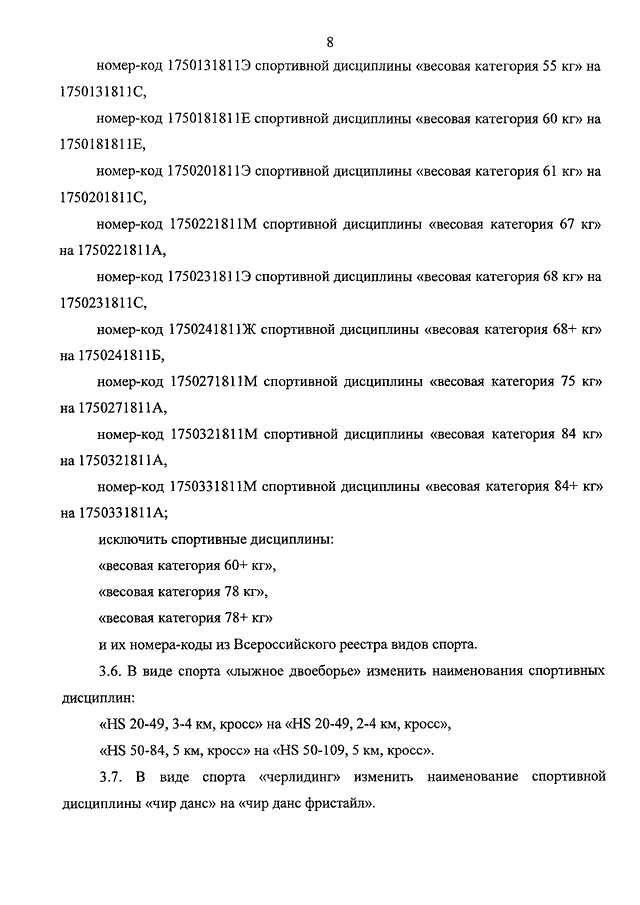 8

номер-код 1750131811Э спортивной дисциплины «весовая категория 55 кг» на 1750131811С,

номер-код 1750181811Е спортивной дисциплины «весовая категория 60 кг» на 1750181811Е,

номер-код 1750201811Э спортивной дисциплины «весовая категория 61 кг» на 1750201811С,

номер-код 1750221811М спортивной дисциплины «весовая категория 67 кг» на 1750221811А,

номер-код 1750231811Э спортивной дисциплины «весовая категория 68 кг» на 1750231811С,

номер-код 1750241811Ж спортивной дисциплины «весовая категория 68+ кг» на 1750241811Б,

номер-код 1750271811М спортивной дисциплины «весовая категория 75 кг» на 1750271811А,

номер-код 1750321811М спортивной дисциплины «весовая категория 84 кг» на 1750321811А,

номер-код 1750331811М спортивной дисциплины «весовая категория 84+ кг» на 1750331811А;

исключить спортивные дисциплины:

«весовая категория 60+ кг»,

«весовая категория 78 кг»,

«весовая категория 78+ кг»

и их номера-коды из Всероссийского реестра видов спорта.

3.6. В виде спорта «лыжное двоеборье» изменить наименования спортивных дисциплин:

«HS 20-49, 3-4 км, кросс» на «HS 20-49, 2-4 км, кросс»,

«HS 50-84, 5 км, кросс» на «HS 50-109, 5 км, кросс».

3.7. В виде спорта «черлидинг» изменить наименование спортивной дисциплины «чир данс» на «чир данс фристайл».